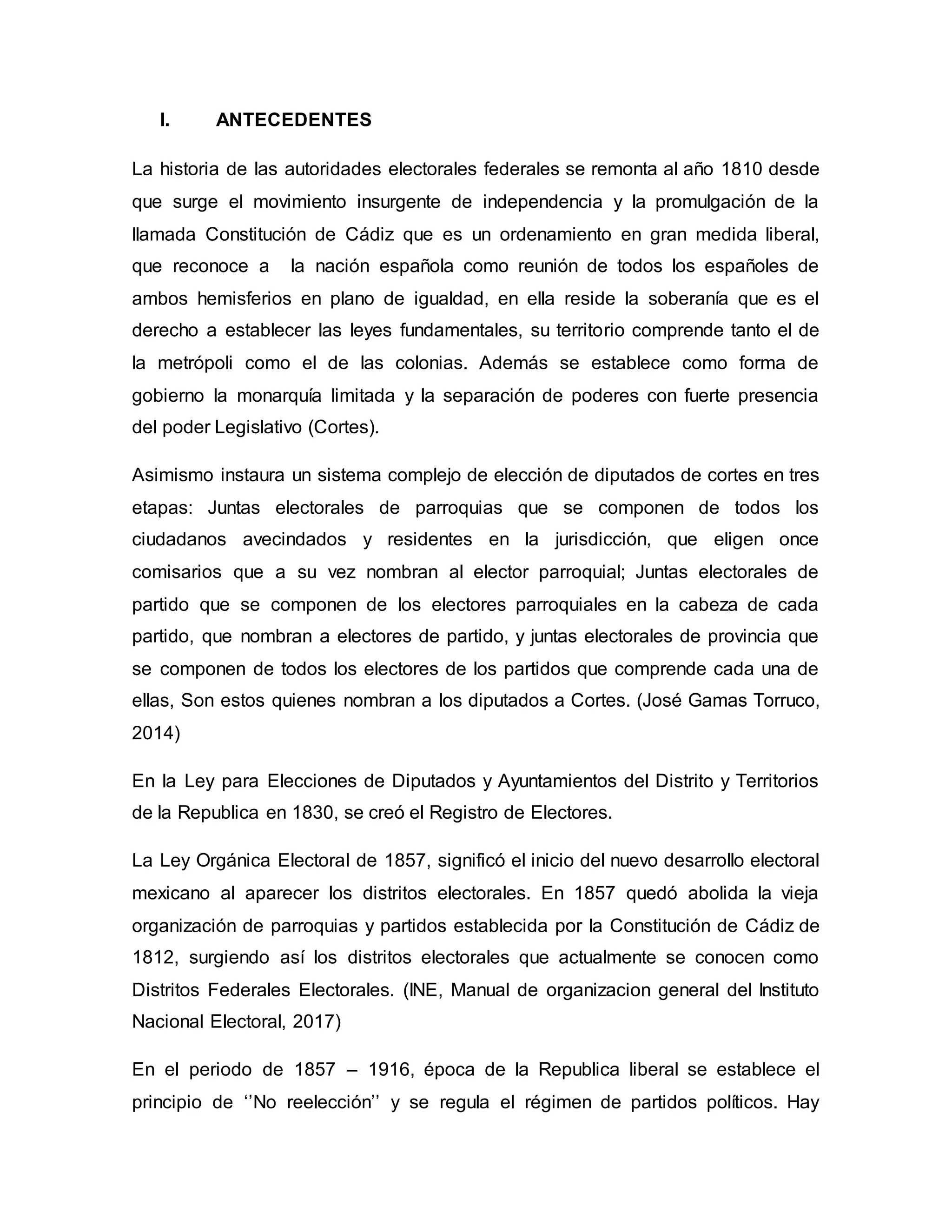 I. ANTECEDENTES

La historia de las autoridades electorales federales se remonta al año 1810 desde que surge el movimiento insurgente de independencia y la promulgación de la llamada Constitución de Cádiz que es un ordenamiento en gran medida liberal, que reconoce a la nación española como reunión de todos los españoles de ambos hemisferios en plano de igualdad, en ella reside la soberanía que es el derecho a establecer las leyes fundamentales, su territorio comprende tanto el de la metrópoli como el de las colonias. Además se establece como forma de gobierno la monarquía limitada y la separación de poderes con fuerte presencia del poder Legislativo (Cortes).

Asimismo instaura un sistema complejo de elección de diputados de cortes en tres etapas: Juntas electorales de parroquias que se componen de todos los ciudadanos avecindados y residentes en la jurisdicción, que eligen once comisarios que a su vez nombran al elector parroquial; Juntas electorales de partido que se componen de los electores parroquiales en la cabeza de cada partido, que nombran a electores de partido, y juntas electorales de provincia que se componen de todos los electores de los partidos que comprende cada una de ellas, Son estos quienes nombran a los diputados a Cortes. (José Gamas Torruco, 2014)

En la Ley para Elecciones de Diputados y Ayuntamientos del Distrito y Territorios de la Republica en 1830, se creó el Registro de Electores.

La Ley Orgánica Electoral de 1857, significó el inicio del nuevo desarrollo electoral mexicano al aparecer los distritos electorales. En 1857 quedó abolida la vieja organización de parroquias y partidos establecida por la Constitución de Cádiz de 1812, surgiendo así los distritos electorales que actualmente se conocen como Distritos Federales Electorales. (INE, Manual de organizacion general del Instituto Nacional Electoral, 2017)

En el periodo de 1857 – 1916, época de la Republica liberal se establece el principio de ‘’No reelección’’ y se regula el régimen de partidos políticos. Hay